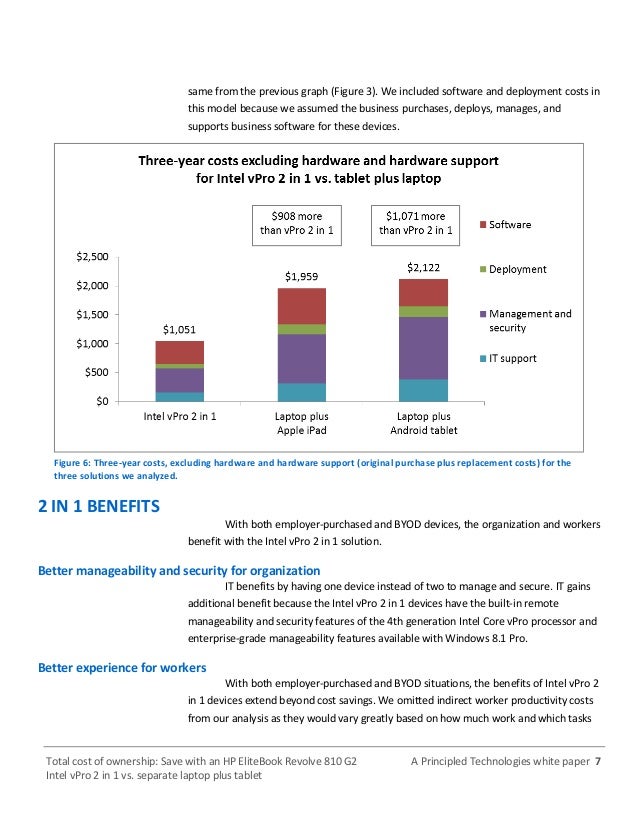 same from the previous graph (Figure 3). We included software and deployment costs in this model because we assumed the business purchases, deploys, manages, and supports business software for these devices.

Three-year costs excluding hardware and hardware support for Intel vPro 2 in 1 vs. tablet plus laptop

$908 more than vPro 2 in 1

$1,071 more than vPro 2 in 1

Software

Deployment

Management and security

IT support

$2,500
$2,000
$1,500
$1,000
$500
$0

$1,051

$1,959

$2,122

Intel vPro 2 in 1

Laptop plus Apple iPad

Laptop plus Android tablet

Figure 6: Three-year costs, excluding hardware and hardware support (original purchase plus replacement costs) for the three solutions we analyzed.

2 IN 1 BENEFITS

With both employer-purchased and BYOD devices, the organization and workers benefit with the Intel vPro 2 in 1 solution.

Better manageability and security for organization

IT benefits by having one device instead of two to manage and secure. IT gains additional benefit because the Intel vPro 2 in 1 devices have the built-in remote manageability and security features of the 4th generation Intel Core vPro processor and enterprise-grade manageability features available with Windows 8.1 Pro.

Better experience for workers

With both employer-purchased and BYOD situations, the benefits of Intel vPro 2 in 1 devices extend beyond cost savings. We omitted indirect worker productivity costs from our analysis as they would vary greatly based on how much work and which tasks

Total cost of ownership: Save with an HP EliteBook Revolve 810 G2 Intel vPro 2 in 1 vs. separate laptop plus tablet

A Principled Technologies white paper 7